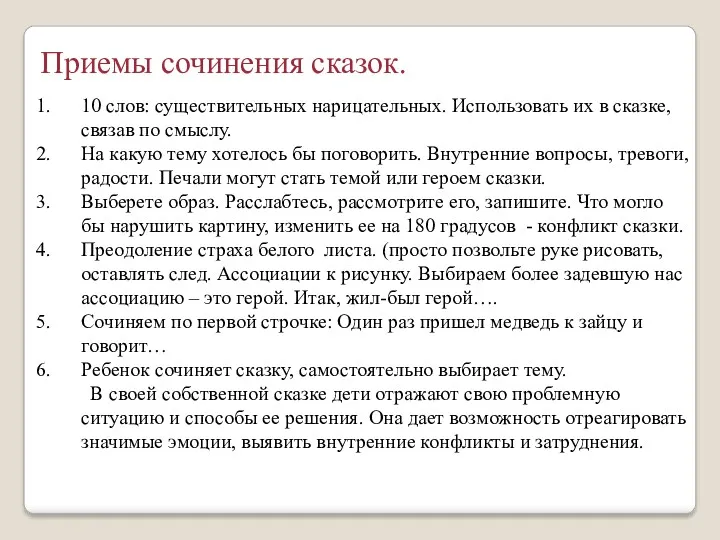 Приемы сочинения сказок.

1. 10 слов: существительных нарицательных. Использовать их в сказке, связав по смыслу.
2. На какую тему хотелось бы поговорить. Внутренние вопросы, тревоги, радости. Печали могут стать темой или героем сказки.
3. Выберете образ. Расслабтесь, рассмотрите его, запишите. Что могло бы нарушить картину, изменить ее на 180 градусов - конфликт сказки.
4. Преодоление страха белого листа. (просто позвольте руке рисовать, оставлять след. Ассоциации к рисунку. Выбираем более задевшую нас ассоциацию – это герой. Итак, жил-был герой….
5. Сочиняем по первой строчке: Один раз пришел медведь к зайцу и говорит…
6. Ребенок сочиняет сказку, самостоятельно выбирает тему.

В своей собственной сказке дети отражают свою проблемную ситуацию и способы ее решения. Она дает возможность отреагировать значимые эмоции, выявить внутренние конфликты и затруднения.